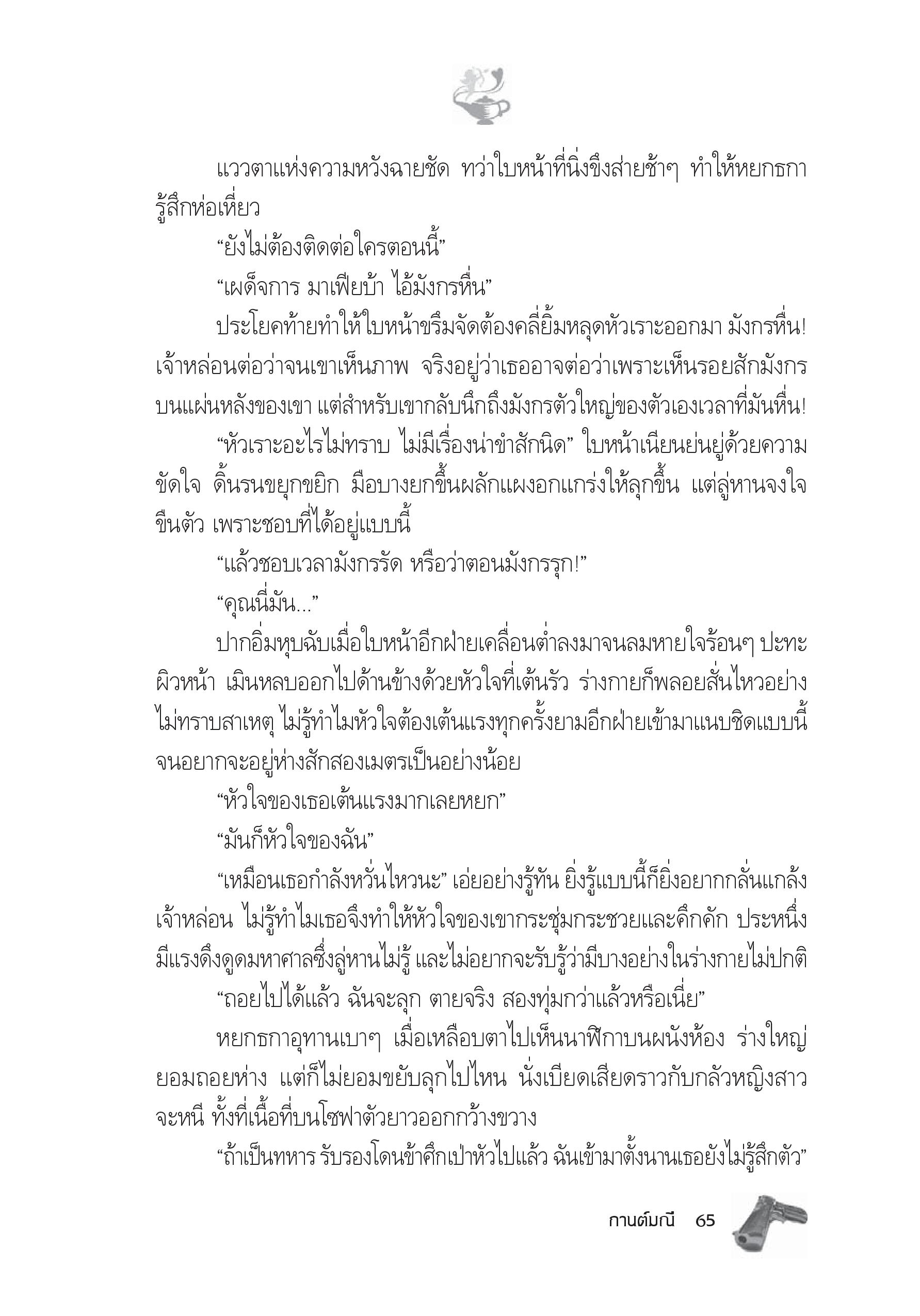 แววตาแห่งความหวังฉายชัด ทว่าใบหน้าที่นิ่งขึงส่ายช้าๆ ทำให้หยกธการู้สึกห่อเหี่ยว

“ยังไม่ต้องติดต่อใครตอนนี้”

“เผด็จการ มาเฟียบ้า ไอ้มังกรหื่น”

ประโยคท้ายทำให้ใบหน้าขรึมจัดต้องคลี่ยิ้มหลุดหัวเราะออกมา มังกรหื่น! เจ้าหล่อนต่อว่าจนเขาเห็นภาพ จริงอยู่ว่าเธออาจต่อว่าเพราะเห็นรอยสักมังกรบนแผ่นหลังของเขา แต่สำหรับเขากลับนึกถึงมังกรตัวใหญ่ของตัวเองเวลาที่มันหื่น!

“หัวเราะอะไรไม่ทราบ ไม่มีเรื่องน่าขำสักนิด” ใบหน้าเนียนย่นยู่ด้วยความขัดใจ ดิ้นรนขยุกขยิก มือบางยกขึ้นผลักแผงอกแกร่งให้ลุกขึ้น แต่ลู่หานจงใจขืนตัว เพราะชอบที่ได้อยู่แบบนี้

“แล้วชอบเวลามังกรรัด หรือว่าตอนมังกรรุก!”

“คุณนี่มัน...”

ปากอิ่มหุบฉับเมื่อใบหน้าอีกฝ่ายเคลื่อนต่ำลงมาจนลมหายใจร้อนๆ ปะทะผิวหน้า เมินหลบออกไปด้านข้างด้วยหัวใจที่เต้นรัว ร่างกายก็พลอยสั่นไหวอย่างไม่ทราบสาเหตุ ไม่รู้ทำไมหัวใจต้องเต้นแรงทุกครั้งยามอีกฝ่ายเข้ามาแนบชิดแบบนี้ จนอยากจะอยู่ห่างสักสองเมตรเป็นอย่างน้อย

“หัวใจของเธอเต้นแรงมากเลยหยก”

“มันก็หัวใจของฉัน”

“เหมือนเธอกำลังหวั่นไหวนะ” เอ่ยอย่างรู้ทัน ยิ่งรู้แบบนี้ก็ยิ่งอยากกลั่นแกล้งเจ้าหล่อน ไม่รู้ทำไมเธอจึงทำให้หัวใจของเขากระชุ่มกระชวยและคึกคัก ประหนึ่งมีแรงดึงดูดมหาศาลซึ่งลู่หานไม่รู้ และไม่อยากจะรับรู้ว่ามีบางอย่างในร่างกายไม่ปกติ

“ถอยไปได้แล้ว ฉันจะลุก ตายจริง สองทุ่มกว่าแล้วหรือเนี่ย”

หยกธกาอุทานเบาๆ เมื่อเหลือบตาไปเห็นนาฬิกาบนผนังห้อง ร่างใหญ่ยอมถอยห่าง แต่ก็ไม่ยอมขยับลุกไปไหน นั่งเบียดเสียดราวกับกลัวหญิงสาวจะหนี ทั้งที่เนื้อที่บนโซฟาตัวยาวออกกว้างขวาง

“ถ้าเป็นทหาร รับรองโดนข้าศึกเป่าหัวไปแล้ว ฉันเข้ามาตั้งนานเธอยังไม่รู้สึกตัว”

กานต์มณี 65